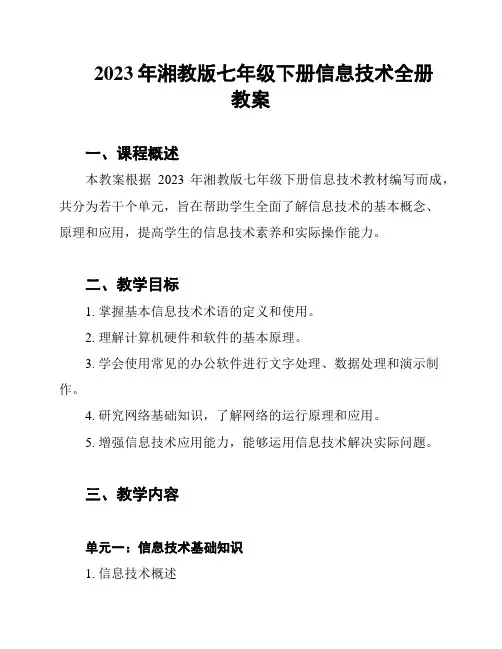 2023 年湘教版七年级下册信息技术全册教案

一、课程概述

本教案根据 2023 年湘教版七年级下册信息技术教材编写而成，共分为若干个单元，旨在帮助学生全面了解信息技术的基本概念、原理和应用，提高学生的信息技术素养和实际操作能力。

二、教学目标

1. 掌握基本信息技术术语的定义和使用。

2. 理解计算机硬件和软件的基本原理。

3. 学会使用常见的办公软件进行文字处理、数据处理和演示制作。

4. 研究网络基础知识，了解网络的运行原理和应用。

5. 增强信息技术应用能力，能够运用信息技术解决实际问题。

三、教学内容

单元一：信息技术基础知识

1. 信息技术概述